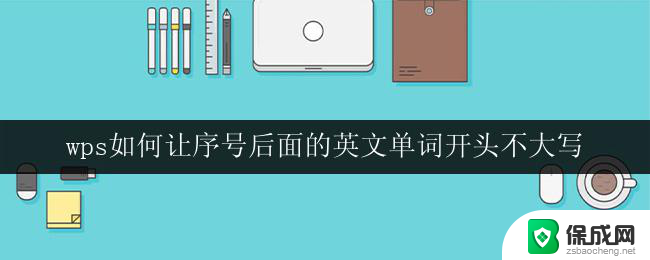 wps如何让序号后面的英文单词开头不大写

保成网
zsbaocheng.net